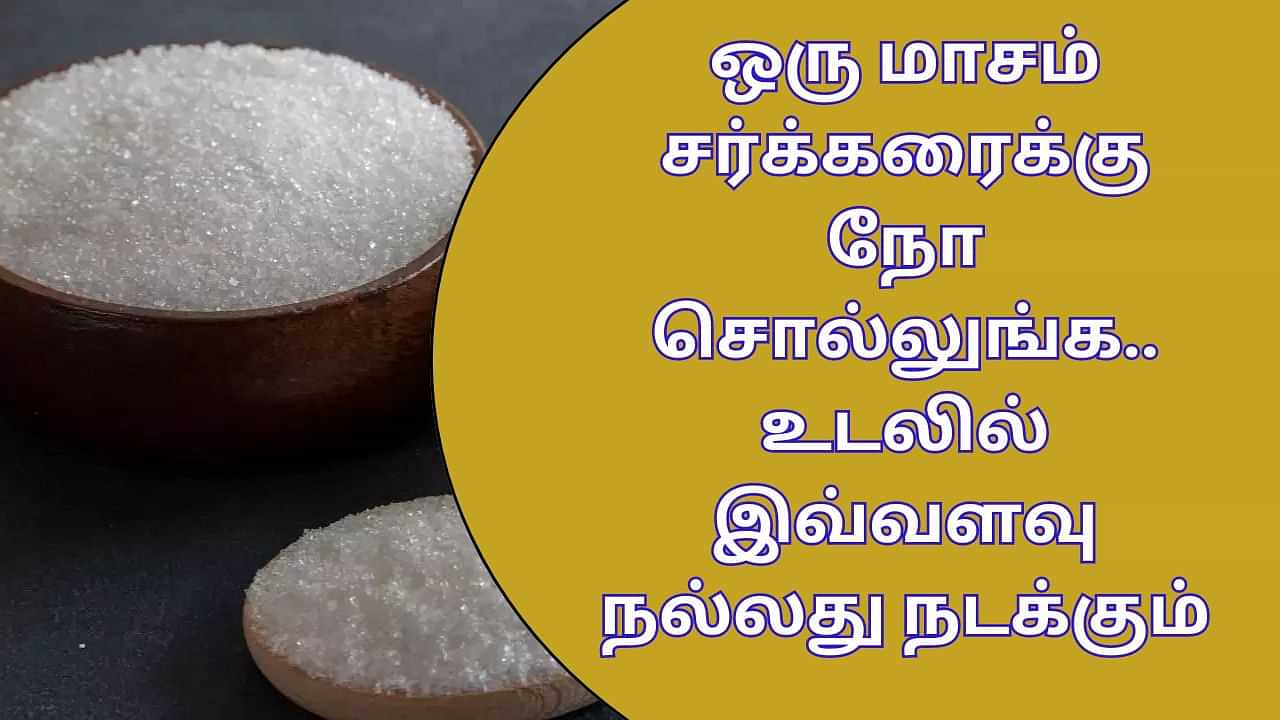 ஒரு மாசம் சர்க்கரைக்கு நோ சொல்லுங்க.. உடலில் இவ்வளவு நல்லது நடக்கும்